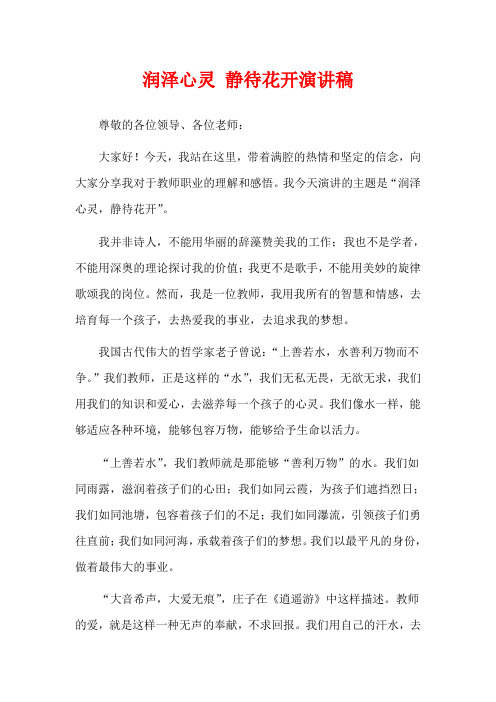 润泽心灵 静待花开演讲稿

尊敬的各位领导、各位老师：

大家好！今天，我站在这里，带着满腔的热情和坚定的信念，向大家分享我对于教师职业的理解和感悟。我今天演讲的主题是“润泽心灵，静待花开”。

我并非诗人，不能用华丽的辞藻赞美我的工作；我也不是学者，不能用深奥的理论探讨我的价值；我更不是歌手，不能用美妙的旋律歌颂我的岗位。然而，我是一位教师，我用我所有的智慧和情感，去培育每一个孩子，去热爱我的事业，去追求我的梦想。

我国古代伟大的哲学家老子曾说：“上善若水，水善利万物而不争。”我们教师，正是这样的“水”，我们无私无畏，无欲无求，我们用我们的知识和爱心，去滋养每一个孩子的心灵。我们像水一样，能够适应各种环境，能够包容万物，能够给予生命以活力。

“上善若水”，我们教师就是那能够“善利万物”的水。我们如同雨露，滋润着孩子们的心田；我们如同云霞，为孩子们遮挡烈日；我们如同池塘，包容着孩子们的不足；我们如同瀑流，引领孩子们勇往直前；我们如同河海，承载着孩子们的梦想。我们以最平凡的身份，做着最伟大的事业。

“大音希声，大爱无痕”，庄子在《逍遥游》中这样描述。教师的爱，就是这样一种无声的奉献，不求回报。我们用自己的汗水，去